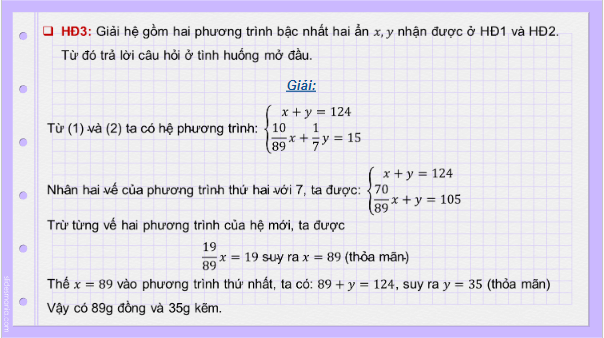 ❑ HĐ3: Giải hệ gồm hai phương trình bậc nhất hai ẩn $x, y$ nhận được ở HĐ1 và HĐ2. Từ đó trả lời câu hỏi ở tình huống mở đầu.

Giải:

Từ (1) và (2) ta có hệ phương trình: $\begin{cases} x + y = 124 \\ \frac{10}{89}x + \frac{1}{7}y = 15 \end{cases}$

Nhân hai vế của phương trình thứ hai với 7, ta được: $\begin{cases} x + y = 124 \\ \frac{70}{89}x + y = 105 \end{cases}$

Trừ từng vế hai phương trình của hệ mới, ta được

$\frac{19}{89}x = 19$ suy ra $x = 89$ (thỏa mãn)

Thế $x = 89$ vào phương trình thứ nhất, ta có: $89 + y = 124$, suy ra $y = 35$ (thỏa mãn)

Vậy có 89g đồng và 35g kẽm.

slidesmania.com